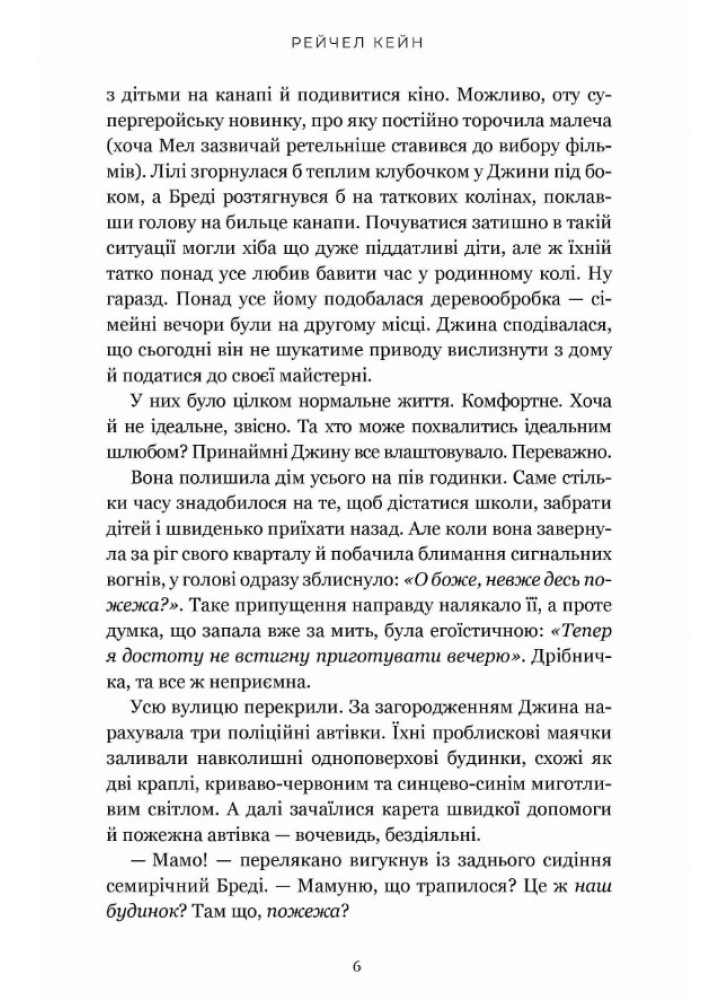 РЕЙЧЕЛ КЕЙН

з дітьми на канапі й подивитися кіно. Можливо, оту супергеройську новинку, про яку постійно торочила малеча (хоча Мел зазвичай ретельніше ставився до вибору фільмів). Лілі згорнулася б теплим клубочком у Джини під боком, а Бреді розтягнувся б на таткових колінах, поклавши голову на бильце канапи. Почуватися затишно в такій ситуації могли хіба що дуже піддатливі діти, але ж їхній татко понад усе любив бавити час у родинному колі. Ну гаразд. Понад усе йому подобалася деревообробка — сімейні вечори були на другому місці. Джина сподівалася, що сьогодні він не шукатиме приводу вислизнути з дому й податися до своєї майстерні.

У них було цілком нормальне життя. Комфортне. Хоча й не ідеальне, звісно. Та хто може похвалитись ідеальним шлюбом? Принаймні Джину все влаштовувало. Переважно.

Вона полишила дім усього на пів годинки. Саме стільки часу знадобилося на те, щоб дістатися школи, забрати дітей і швиденько приїхати назад. Але коли вона завернула за ріг свого кварталу й побачила блимання сигнальних вогнів, у голові одразу зблиснуло: «О боже, невже десь пожежа?». Таке припущення направду налякало її, а проте думка, що запала вже за мить, була егоїстичною: «Тепер я достоту не встигну приготувати вечерю». Дрібничка, та все ж неприємна.

Усю вулицю перекрили. За загородженням Джина нарахувала три поліційні автівки. Їхні проблискові маячки заливали навколишні одноповерхові будинки, схожі як дві краплі, криваво-червоним та синцево-синім миготливим світлом. А далі зачаїлися карета швидкої допомоги й пожежна автівка — вочевидь, бездіяльні.

— Мамо! — перелякано вигукнув із заднього сидіння семирічний Бреді. — Мамуню, що трапилося? Це ж наш будинок? Там що, пожежа?

6